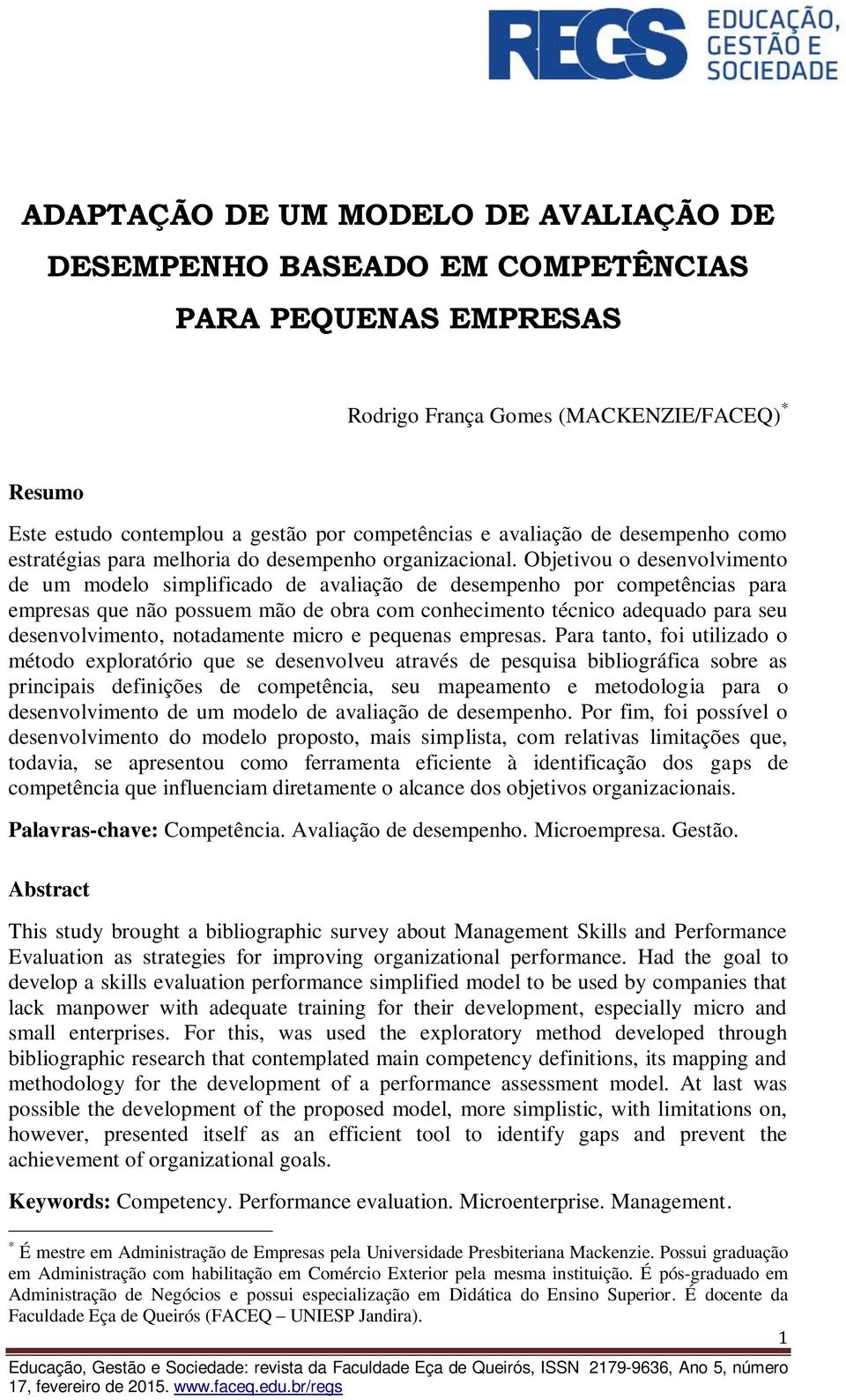 REGS EDUCAÇÃO, GESTÃO E SOCIEDADE

ADAPTAÇÃO DE UM MODELO DE AVALIAÇÃO DE DESEMPENHO BASEADO EM COMPETÊNCIAS PARA PEQUENAS EMPRESAS

Rodrigo França Gomes (MACKENZIE/FACEQ)$^*$

Resumo

Este estudo contemplou a gestão por competências e avaliação de desempenho como estratégias para melhoria do desempenho organizacional. Objetivou o desenvolvimento de um modelo simplificado de avaliação de desempenho por competências para empresas que não possuem mão de obra com conhecimento técnico adequado para seu desenvolvimento, notadamente micro e pequenas empresas. Para tanto, foi utilizado o método exploratório que se desenvolveu através de pesquisa bibliográfica sobre as principais definições de competência, seu mapeamento e metodologia para o desenvolvimento de um modelo de avaliação de desempenho. Por fim, foi possível o desenvolvimento do modelo proposto, mais simplista, com relativas limitações que, todavia, se apresentou como ferramenta eficiente à identificação dos gaps de competência que influenciam diretamente o alcance dos objetivos organizacionais.

Palavras-chave: Competência. Avaliação de desempenho. Microempresa. Gestão.

Abstract

This study brought a bibliographic survey about Management Skills and Performance Evaluation as strategies for improving organizational performance. Had the goal to develop a skills evaluation performance simplified model to be used by companies that lack manpower with adequate training for their development, especially micro and small enterprises. For this, was used the exploratory method developed through bibliographic research that contemplated main competency definitions, its mapping and methodology for the development of a performance assessment model. At last was possible the development of the proposed model, more simplistic, with limitations on, however, presented itself as an efficient tool to identify gaps and prevent the achievement of organizational goals.

Keywords: Competency. Performance evaluation. Microenterprise. Management.

$^*$ É mestre em Administração de Empresas pela Universidade Presbiteriana Mackenzie. Possui graduação em Administração com habilitação em Comércio Exterior pela mesma instituição. É pós-graduado em Administração de Negócios e possui especialização em Didática do Ensino Superior. É docente da Faculdade Eça de Queirós (FACEQ – UNIESP Jandira).

1

Educação, Gestão e Sociedade: revista da Faculdade Eça de Queirós, ISSN 2179-9636, Ano 5, número 17, fevereiro de 2015. www.faceq.edu.br/regs